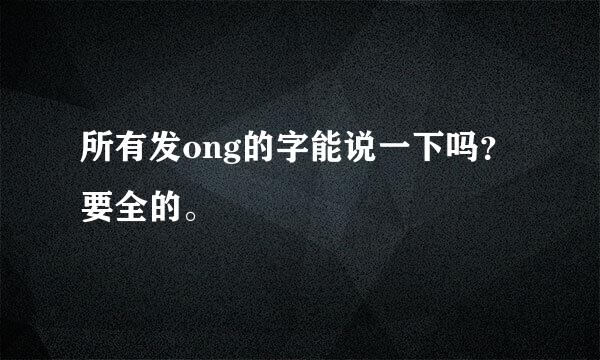 所有发ong的字能说一下吗?要全的。